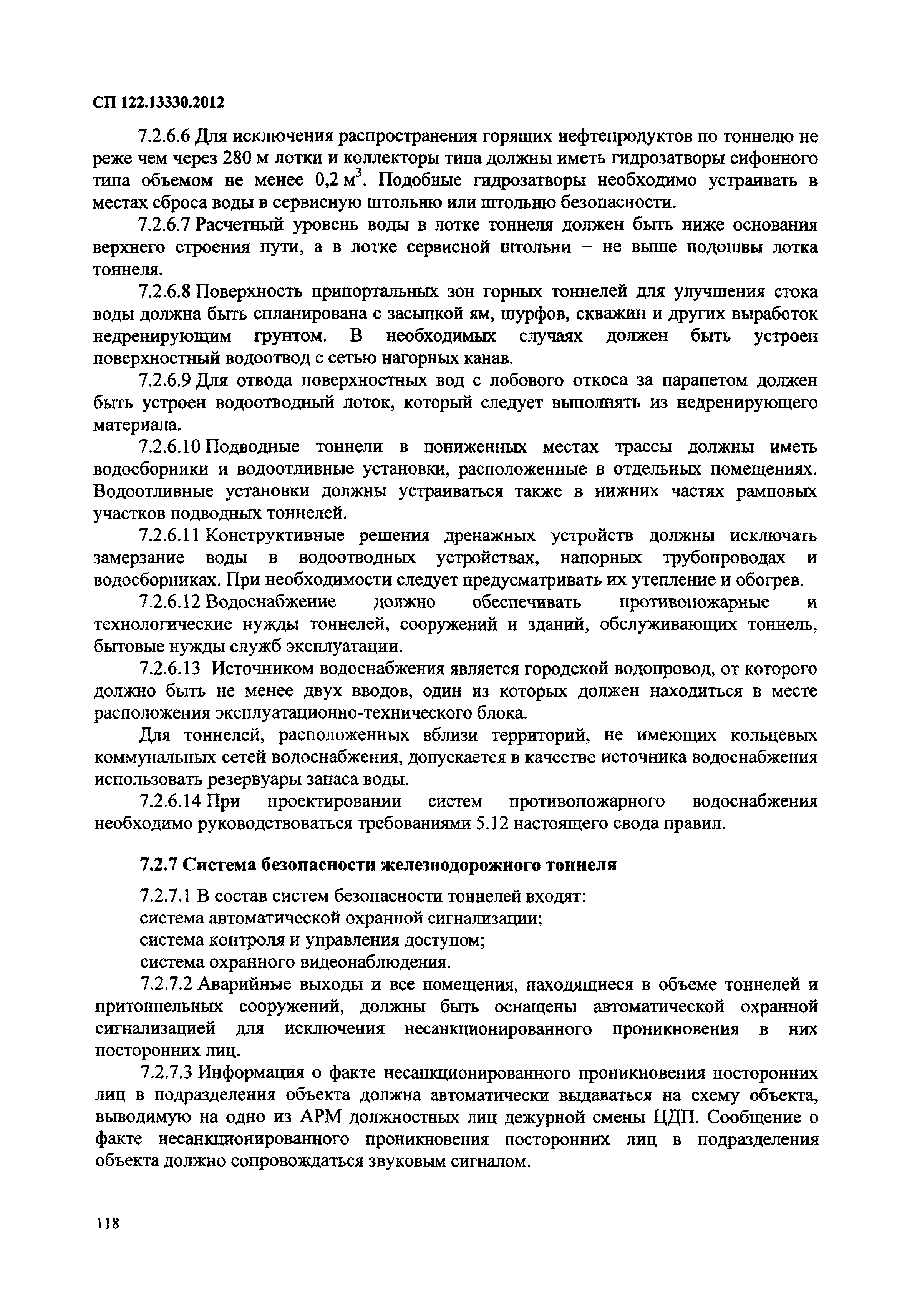 СП 122.13330.2012

7.2.6.6 Для исключения распространения горящих нефтепродуктов по тоннелю не реже чем через 280 м лотки и коллекторы типа должны иметь гидрозатворы сифонного типа объемом не менее 0,2 $м^3$. Подобные гидрозатворы необходимо устраивать в местах сброса воды в сервисную штольню или штольню безопасности.

7.2.6.7 Расчетный уровень воды в лотке тоннеля должен быть ниже основания верхнего строения пути, а в лотке сервисной штольни – не выше подошвы лотка тоннеля.

7.2.6.8 Поверхность припортальных зон горных тоннелей для улучшения стока воды должна быть спланирована с засыпкой ям, шурфов, скважин и других выработок недренирующим грунтом. В необходимых случаях должен быть устроен поверхностный водоотвод с сетью нагорных канав.

7.2.6.9 Для отвода поверхностных вод с лобового откоса за парапетом должен быть устроен водоотводный лоток, который следует выполнять из недренирующего материала.

7.2.6.10 Подводные тоннели в пониженных местах трассы должны иметь водосборники и водоотливные установки, расположенные в отдельных помещениях. Водоотливные установки должны устраиваться также в нижних частях рамповых участков подводных тоннелей.

7.2.6.11 Конструктивные решения дренажных устройств должны исключать замерзание воды в водоотводных устройствах, напорных трубопроводах и водосборниках. При необходимости следует предусматривать их утепление и обогрев.

7.2.6.12 Водоснабжение должно обеспечивать противопожарные и технологические нужды тоннелей, сооружений и зданий, обслуживающих тоннель, бытовые нужды служб эксплуатации.

7.2.6.13 Источником водоснабжения является городской водопровод, от которого должно быть не менее двух вводов, один из которых должен находиться в месте расположения эксплуатационно-технического блока.

Для тоннелей, расположенных вблизи территорий, не имеющих кольцевых коммунальных сетей водоснабжения, допускается в качестве источника водоснабжения использовать резервуары запаса воды.

7.2.6.14 При проектировании систем противопожарного водоснабжения необходимо руководствоваться требованиями 5.12 настоящего свода правил.

7.2.7 Система безопасности железнодорожного тоннеля

7.2.7.1 В состав систем безопасности тоннелей входят:
система автоматической охранной сигнализации;
система контроля и управления доступом;
система охранного видеонаблюдения.

7.2.7.2 Аварийные выходы и все помещения, находящиеся в объеме тоннелей и притоннельных сооружений, должны быть оснащены автоматической охранной сигнализацией для исключения несанкционированного проникновения в них посторонних лиц.

7.2.7.3 Информация о факте несанкционированного проникновения посторонних лиц в подразделения объекта должна автоматически выдаваться на схему объекта, выводимую на одно из АРМ должностных лиц дежурной смены ЦДП. Сообщение о факте несанкционированного проникновения посторонних лиц в подразделения объекта должно сопровождаться звуковым сигналом.

118